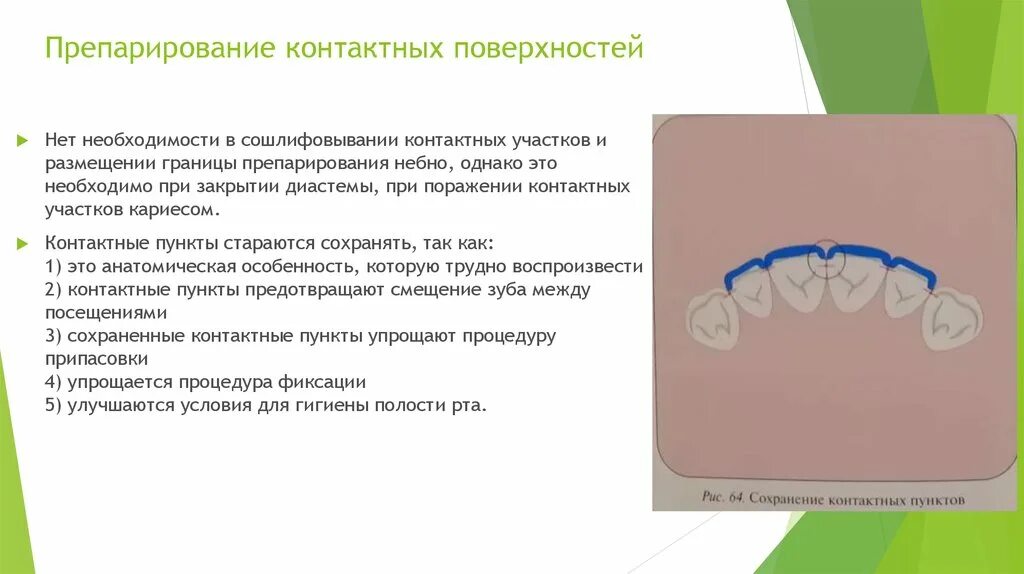 Препарирование контактных поверхностей

Нет необходимости в сошлифовывании контактных участков и размещении границы препарирования небно, однако это необходимо при закрытии диастемы, при поражении контактных участков кариесом.

Контактные пункты стараются сохранять, так как:
1) это анатомическая особенность, которую трудно воспроизвести
2) контактные пункты предотвращают смещение зуба между посещениями
3) сохраненные контактные пункты упрощают процедуру припасовки
4) упрощается процедура фиксации
5) улучшаются условия для гигиены полости рта.

Рис. 64. Сохранение контактных пунктов